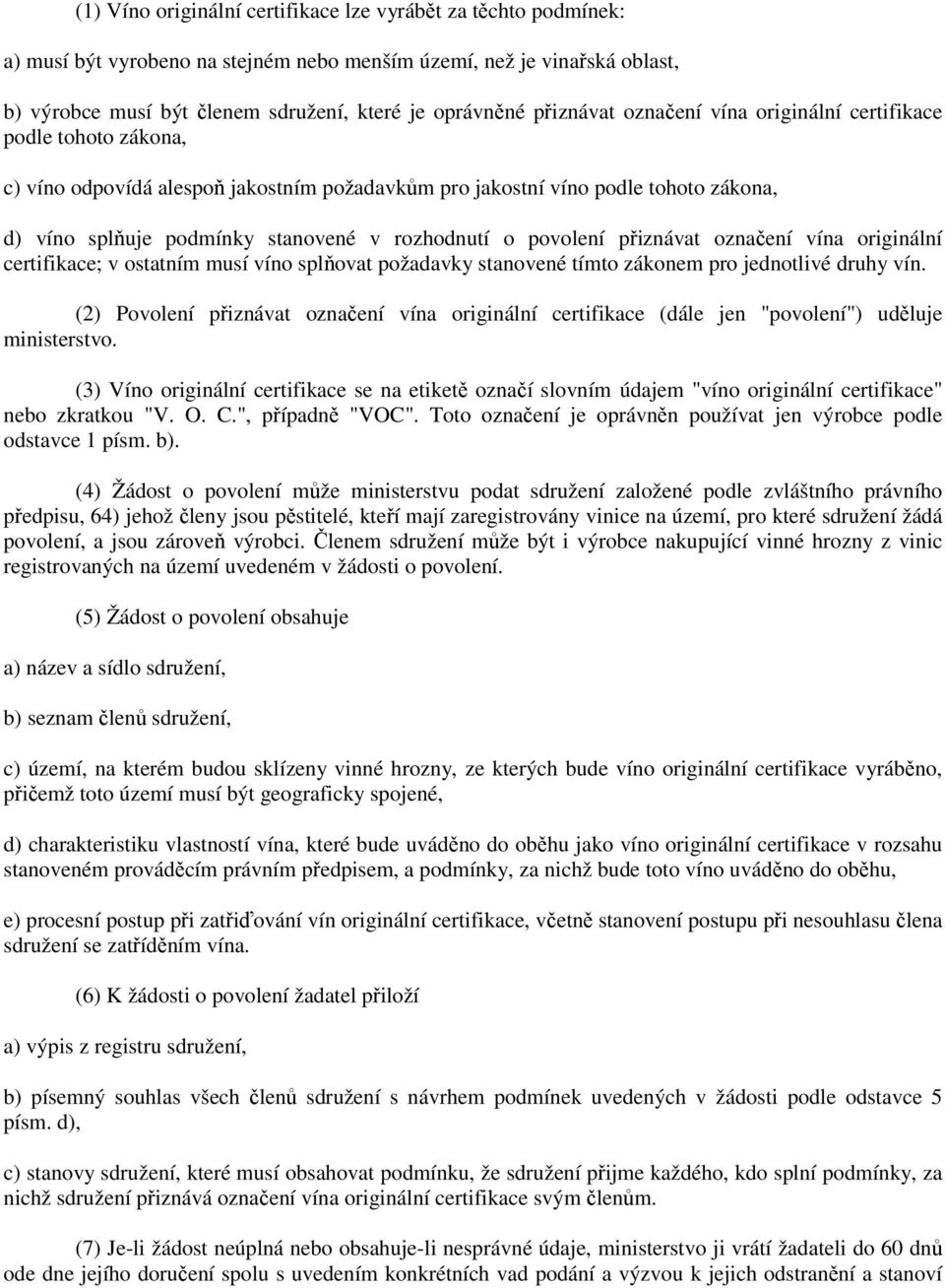 (1) Víno originální certifikace lze vyrábět za těchto podmínek:

a) musí být vyrobeno na stejném nebo menším území, než je vinařská oblast,

b) výrobce musí být členem sdružení, které je oprávněné přiznávat označení vína originální certifikace podle tohoto zákona,

c) víno odpovídá alespoň jakostním požadavkům pro jakostní víno podle tohoto zákona,

d) víno splňuje podmínky stanovené v rozhodnutí o povolení přiznávat označení vína originální certifikace; v ostatním musí víno splňovat požadavky stanovené tímto zákonem pro jednotlivé druhy vín.

(2) Povolení přiznávat označení vína originální certifikace (dále jen "povolení") uděluje ministerstvo.

(3) Víno originální certifikace se na etiketě označí slovním údajem "víno originální certifikace" nebo zkratkou "V. O. C.", případně "VOC". Toto označení je oprávněn používat jen výrobce podle odstavce 1 písm. b).

(4) Žádost o povolení může ministerstvu podat sdružení založené podle zvláštního právního předpisu, 64) jehož členy jsou pěstitelé, kteří mají zaregistrovány vinice na území, pro které sdružení žádá povolení, a jsou zároveň výrobci. Členem sdružení může být i výrobce nakupující vinné hrozny z vinic registrovaných na území uvedeném v žádosti o povolení.

(5) Žádost o povolení obsahuje

a) název a sídlo sdružení,

b) seznam členů sdružení,

c) území, na kterém budou sklízeny vinné hrozny, ze kterých bude víno originální certifikace vyráběno, přičemž toto území musí být geograficky spojené,

d) charakteristiku vlastností vína, které bude uváděno do oběhu jako víno originální certifikace v rozsahu stanoveném prováděcím právním předpisem, a podmínky, za nichž bude toto víno uváděno do oběhu,

e) procesní postup při zatřiďování vín originální certifikace, včetně stanovení postupu při nesouhlasu člena sdružení se zatříděním vína.

(6) K žádosti o povolení žadatel přiloží

a) výpis z registru sdružení,

b) písemný souhlas všech členů sdružení s návrhem podmínek uvedených v žádosti podle odstavce 5 písm. d),

c) stanovy sdružení, které musí obsahovat podmínku, že sdružení přijme každého, kdo splní podmínky, za nichž sdružení přiznává označení vína originální certifikace svým členům.

(7) Je-li žádost neúplná nebo obsahuje-li nesprávné údaje, ministerstvo ji vrátí žadateli do 60 dnů ode dne jejího doručení spolu s uvedením konkrétních vad podání a výzvou k jejich odstranění a stanoví